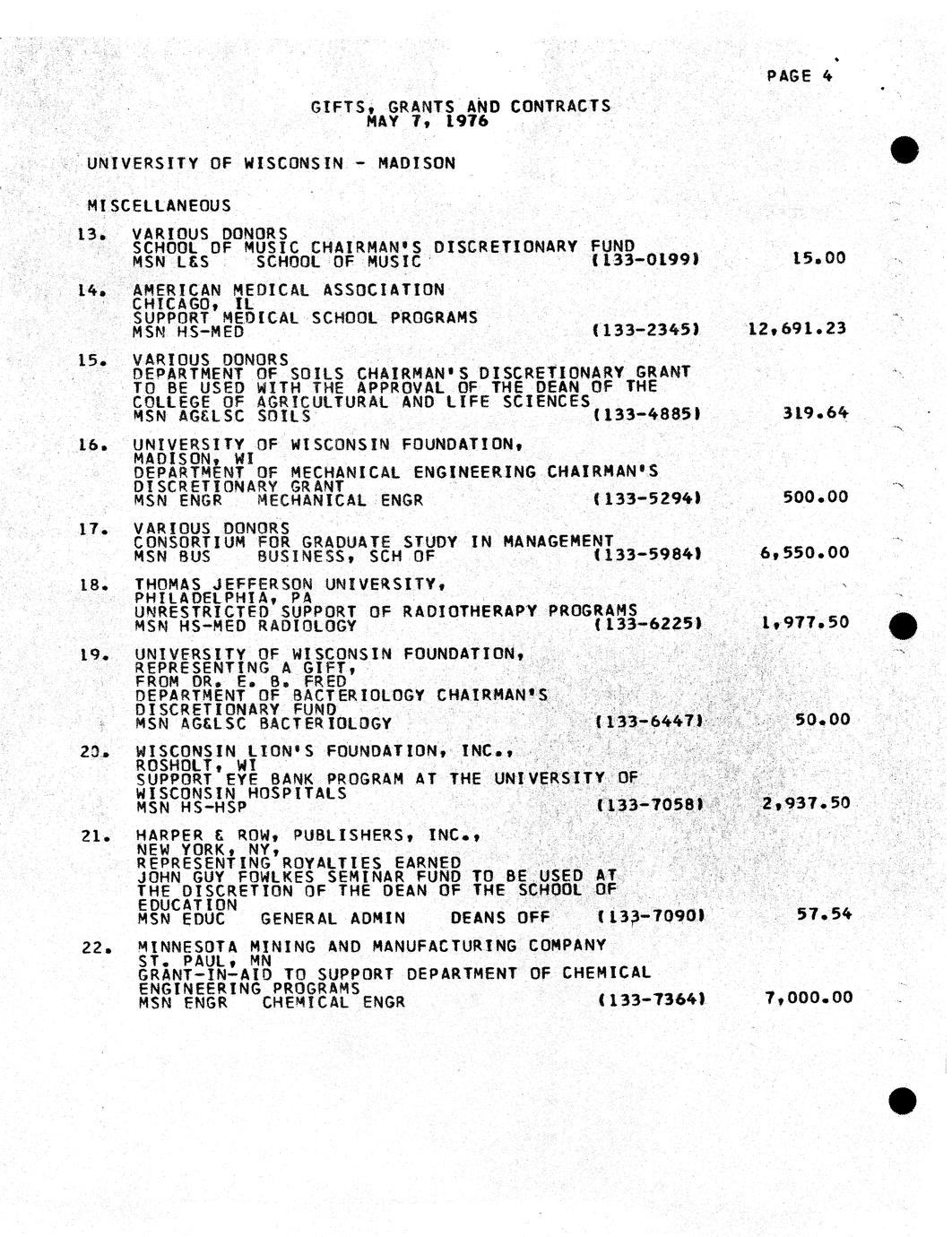 PAGE 4

GIFTS, GRANTS AND CONTRACTS
MAY 7, 1976

UNIVERSITY OF WISCONSIN - MADISON

MISCELLANEOUS

13. VARIOUS DONORS
SCHOOL OF MUSIC CHAIRMAN'S DISCRETIONARY FUND
MSN L&S SCHOOL OF MUSIC (133-0199) 15.00

14. AMERICAN MEDICAL ASSOCIATION
CHICAGO, IL
SUPPORT MEDICAL SCHOOL PROGRAMS
MSN HS-MED (133-2345) 12,691.23

15. VARIOUS DONORS
DEPARTMENT OF SOILS CHAIRMAN'S DISCRETIONARY GRANT
TO BE USED WITH THE APPROVAL OF THE DEAN OF THE
COLLEGE OF AGRICULTURAL AND LIFE SCIENCES
MSN AG&LSC SOILS (133-4885) 319.64

16. UNIVERSITY OF WISCONSIN FOUNDATION,
MADISON, WI
DEPARTMENT OF MECHANICAL ENGINEERING CHAIRMAN'S
DISCRETIONARY GRANT
MSN ENGR MECHANICAL ENGR (133-5294) 500.00

17. VARIOUS DONORS
CONSORTIUM FOR GRADUATE STUDY IN MANAGEMENT
MSN BUS BUSINESS, SCH OF (133-5984) 6,550.00

18. THOMAS JEFFERSON UNIVERSITY,
PHILADELPHIA, PA
UNRESTRICTED SUPPORT OF RADIOTHERAPY PROGRAMS
MSN HS-MED RADIOLOGY (133-6225) 1,977.50

19. UNIVERSITY OF WISCONSIN FOUNDATION,
REPRESENTING A GIFT,
FROM DR. E. B. FRED
DEPARTMENT OF BACTERIOLOGY CHAIRMAN'S
DISCRETIONARY FUND
MSN AG&LSC BACTERIOLOGY (133-6447) 50.00

20. WISCONSIN LION'S FOUNDATION, INC.,
ROSHOLT, WI
SUPPORT EYE BANK PROGRAM AT THE UNIVERSITY OF
WISCONSIN HOSPITALS
MSN HS-HSP (133-7058) 2,937.50

21. HARPER & ROW, PUBLISHERS, INC.,
NEW YORK, NY,
REPRESENTING ROYALTIES EARNED
JOHN GUY FOWLKES SEMINAR FUND TO BE USED AT
THE DISCRETION OF THE DEAN OF THE SCHOOL OF
EDUCATION
MSN EDUC GENERAL ADMIN DEANS OFF (133-7090) 57.54

22. MINNESOTA MINING AND MANUFACTURING COMPANY
ST. PAUL, MN
GRANT-IN-AID TO SUPPORT DEPARTMENT OF CHEMICAL
ENGINEERING PROGRAMS
MSN ENGR CHEMICAL ENGR (133-7364) 7,000.00